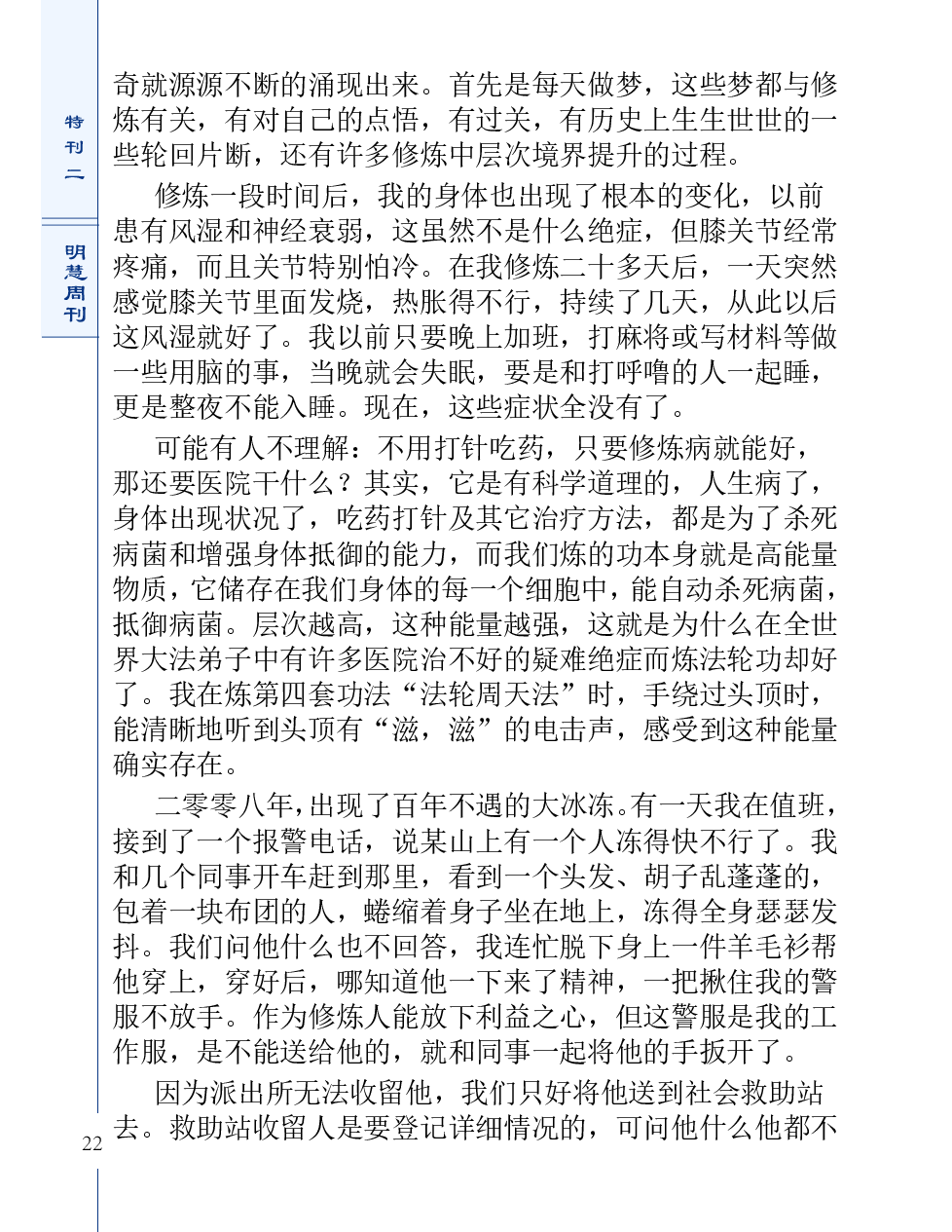 特刊二

明慧周刊

奇就源源不断的涌现出来。首先是每天做梦，这些梦都与修炼有关，有对自己的点悟，有过关，有历史上生生世世的一些轮回片断，还有许多修炼中层次境界提升的过程。

修炼一段时间后，我的身体也出现了根本的变化，以前患有风湿和神经衰弱，这虽然不是什么绝症，但膝关节经常疼痛，而且关节特别怕冷。在我修炼二十多天后，一天突然感觉膝关节里面发烧，热胀得不行，持续了几天，从此以后这风湿就好了。我以前只要晚上加班，打麻将或写材料等做一些用脑的事，当晚就会失眠，要是和打呼噜的人一起睡，更是整夜不能入睡。现在，这些症状全没有了。

可能有人不理解：不用打针吃药，只要修炼病就能好，那还要医院干什么？其实，它是有科学道理的，人生病了，身体出现状况了，吃药打针及其它治疗方法，都是为了杀死病菌和增强身体抵御的能力，而我们炼的功本身就是高能量物质，它储存在我们身体的每一个细胞中，能自动杀死病菌，抵御病菌。层次越高，这种能量越强，这就是为什么在全世界大法弟子中有许多医院治不好的疑难绝症而炼法轮功却好了。我在炼第四套功法“法轮周天法”时，手绕过头顶时，能清晰地听到头顶有“滋，滋”的电击声，感受到这种能量确实存在。

二零零八年，出现了百年不遇的大冰冻。有一天我在值班，接到了一个报警电话，说某山上有一个人冻得快不行了。我和几个同事开车赶到那里，看到一个头发、胡子乱蓬蓬的，包着一块布团的人，蜷缩着身子坐在地上，冻得全身瑟瑟发抖。我们问他什么也不回答，我连忙脱下身上一件羊毛衫帮他穿上，穿好后，哪知道他一下来了精神，一把揪住我的警服不放手。作为修炼人能放下利益之心，但这警服是我的工作服，是不能送给他的，就和同事一起将他的手扳开了。

因为派出所无法收留他，我们只好将他送到社会救助站去。救助站收留人是要登记详细情况的，可问他什么他都不

22